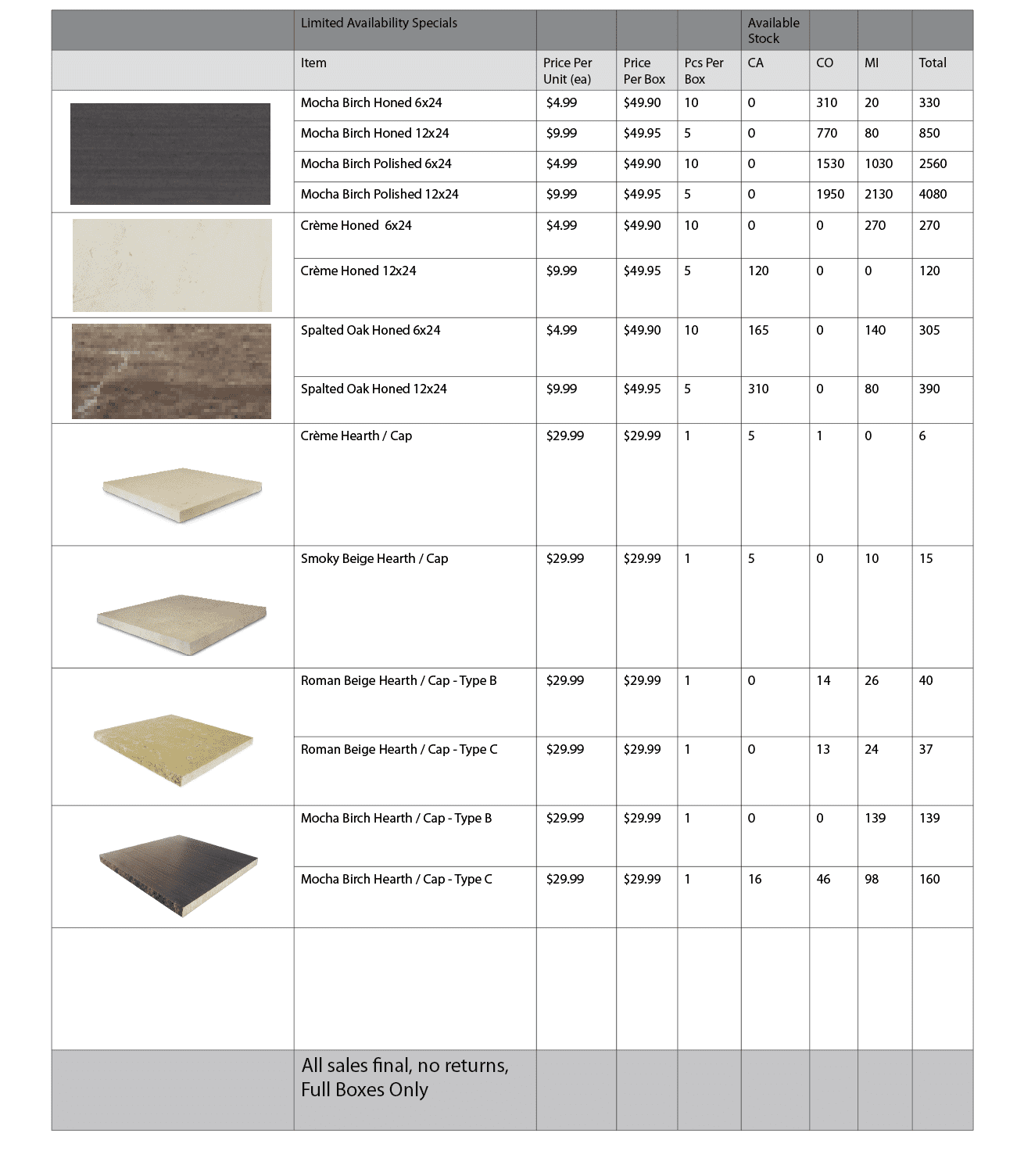 |  | Limited Availability Specials |  |  |  | Available Stock |  |  |  |
|---|---|---|---|---|---|---|---|---|
|  | Item | Price Per Unit (ea) | Price Per Box | Pcs Per Box | CA | CO | MI | Total |
|  | Mocha Birch Honed 6x24 | $4.99 | $49.90 | 10 | 0 | 310 | 20 | 330 |
|  | Mocha Birch Honed 12x24 | $9.99 | $49.95 | 5 | 0 | 770 | 80 | 850 |
|  | Mocha Birch Polished 6x24 | $4.99 | $49.90 | 10 | 0 | 1530 | 1030 | 2560 |
|  | Mocha Birch Polished 12x24 | $9.99 | $49.95 | 5 | 0 | 1950 | 2130 | 4080 |
|  | Crème Honed 6x24 | $4.99 | $49.90 | 10 | 0 | 0 | 270 | 270 |
|  | Crème Honed 12x24 | $9.99 | $49.95 | 5 | 120 | 0 | 0 | 120 |
|  | Spalted Oak Honed 6x24 | $4.99 | $49.90 | 10 | 165 | 0 | 140 | 305 |
|  | Spalted Oak Honed 12x24 | $9.99 | $49.95 | 5 | 310 | 0 | 80 | 390 |
|  | Crème Hearth / Cap | $29.99 | $29.99 | 1 | 5 | 1 | 0 | 6 |
|  | Smoky Beige Hearth / Cap | $29.99 | $29.99 | 1 | 5 | 0 | 10 | 15 |
|  | Roman Beige Hearth / Cap - Type B | $29.99 | $29.99 | 1 | 0 | 14 | 26 | 40 |
|  | Roman Beige Hearth / Cap - Type C | $29.99 | $29.99 | 1 | 0 | 13 | 24 | 37 |
|  | Mocha Birch Hearth / Cap - Type B | $29.99 | $29.99 | 1 | 0 | 0 | 139 | 139 |
|  | Mocha Birch Hearth / Cap - Type C | $29.99 | $29.99 | 1 | 16 | 46 | 98 | 160 |
|  |  |  |  |  |  |  |  |  |
|  | All sales final, no returns, Full Boxes Only |  |  |  |  |  |  |  |